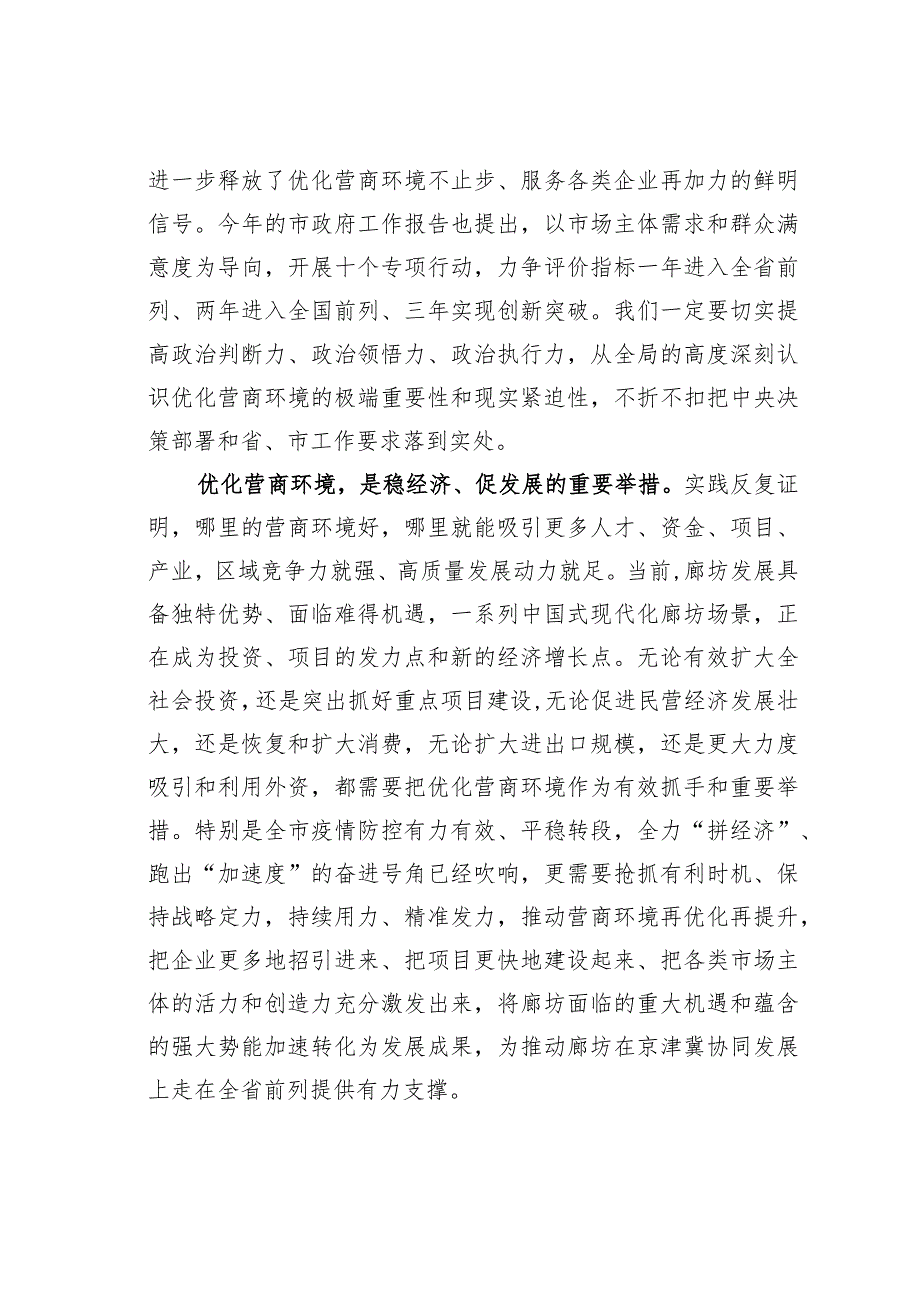 进一步释放了优化营商环境不止步、服务各类企业再加力的鲜明信号。今年的市政府工作报告也提出，以市场主体需求和群众满意度为导向，开展十个专项行动，力争评价指标一年进入全省前列、两年进入全国前列、三年实现创新突破。我们一定要切实提高政治判断力、政治领悟力、政治执行力，从全局的高度深刻认识优化营商环境的极端重要性和现实紧迫性，不折不扣把中央决策部署和省、市工作要求落到实处。

优化营商环境，是稳经济、促发展的重要举措。实践反复证明，哪里的营商环境好，哪里就能吸引更多人才、资金、项目、产业，区域竞争力就强、高质量发展动力就足。当前，廊坊发展具备独特优势、面临难得机遇，一系列中国式现代化廊坊场景，正在成为投资、项目的发力点和新的经济增长点。无论有效扩大全社会投资，还是突出抓好重点项目建设，无论促进民营经济发展壮大，还是恢复和扩大消费，无论扩大进出口规模，还是更大力度吸引和利用外资，都需要把优化营商环境作为有效抓手和重要举措。特别是全市疫情防控有力有效、平稳转段，全力“拼经济”、跑出“加速度”的奋进号角已经吹响，更需要抢抓有利时机、保持战略定力，持续用力、精准发力，推动营商环境再优化再提升，把企业更多地招引进来、把项目更快地建设起来、把各类市场主体的活力和创造力充分激发出来，将廊坊面临的重大机遇和蕴含的强大势能加速转化为发展成果，为推动廊坊在京津冀协同发展上走在全省前列提供有力支撑。